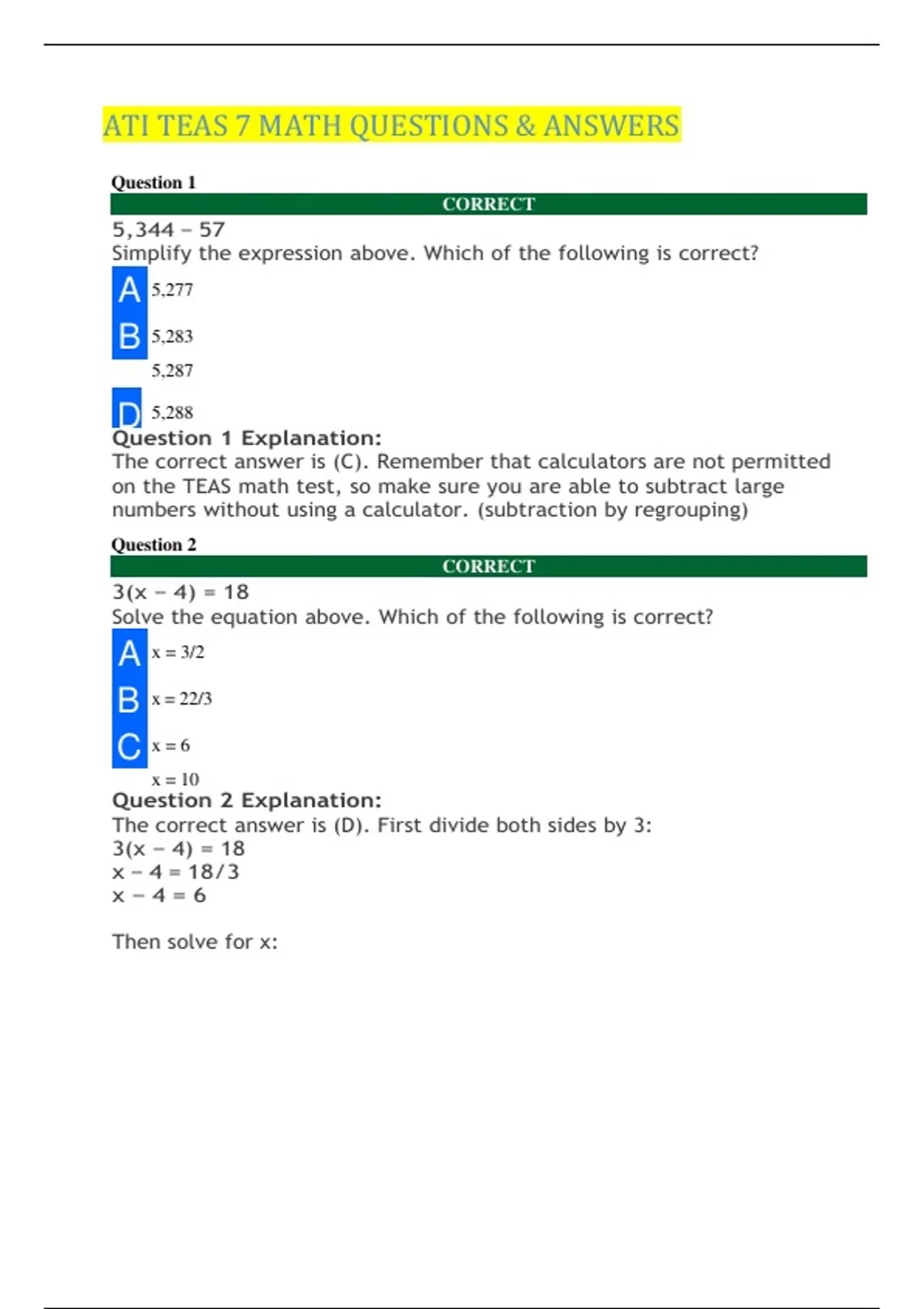 ATI TEAS 7 MATH QUESTIONS & ANSWERS

Question 1

CORRECT

5,344 – 57
Simplify the expression above. Which of the following is correct?

A 5,277

B 5,283

5,287

D 5,288

Question 1 Explanation:
The correct answer is (C). Remember that calculators are not permitted on the TEAS math test, so make sure you are able to subtract large numbers without using a calculator. (subtraction by regrouping)

Question 2

CORRECT

3(x – 4) = 18
Solve the equation above. Which of the following is correct?

A x = 3/2

B x = 22/3

C x = 6

x = 10

Question 2 Explanation:
The correct answer is (D). First divide both sides by 3:
3(x – 4) = 18
x – 4 = 18/3
x – 4 = 6

Then solve for x: